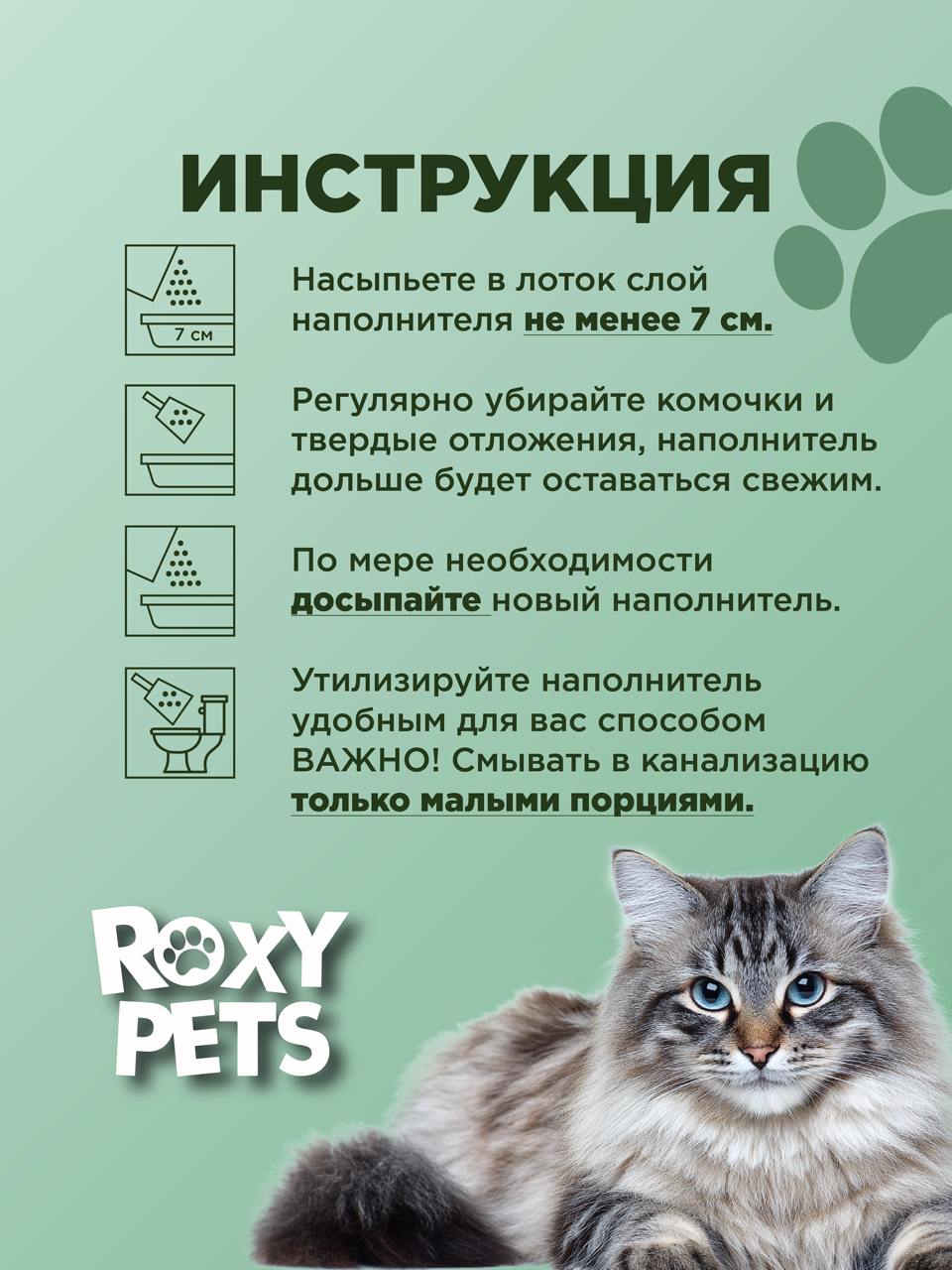 ИНСТРУКЦИЯ

7 см

Насыпьете в лоток слой наполнителя не менее 7 см.

Регулярно убирайте комочки и твердые отложения, наполнитель дольше будет оставаться свежим.

По мере необходимости досыпайте новый наполнитель.

Утилизируйте наполнитель удобным для вас способом ВАЖНО! Смывать в канализацию только малыми порциями.

ROXY PETS